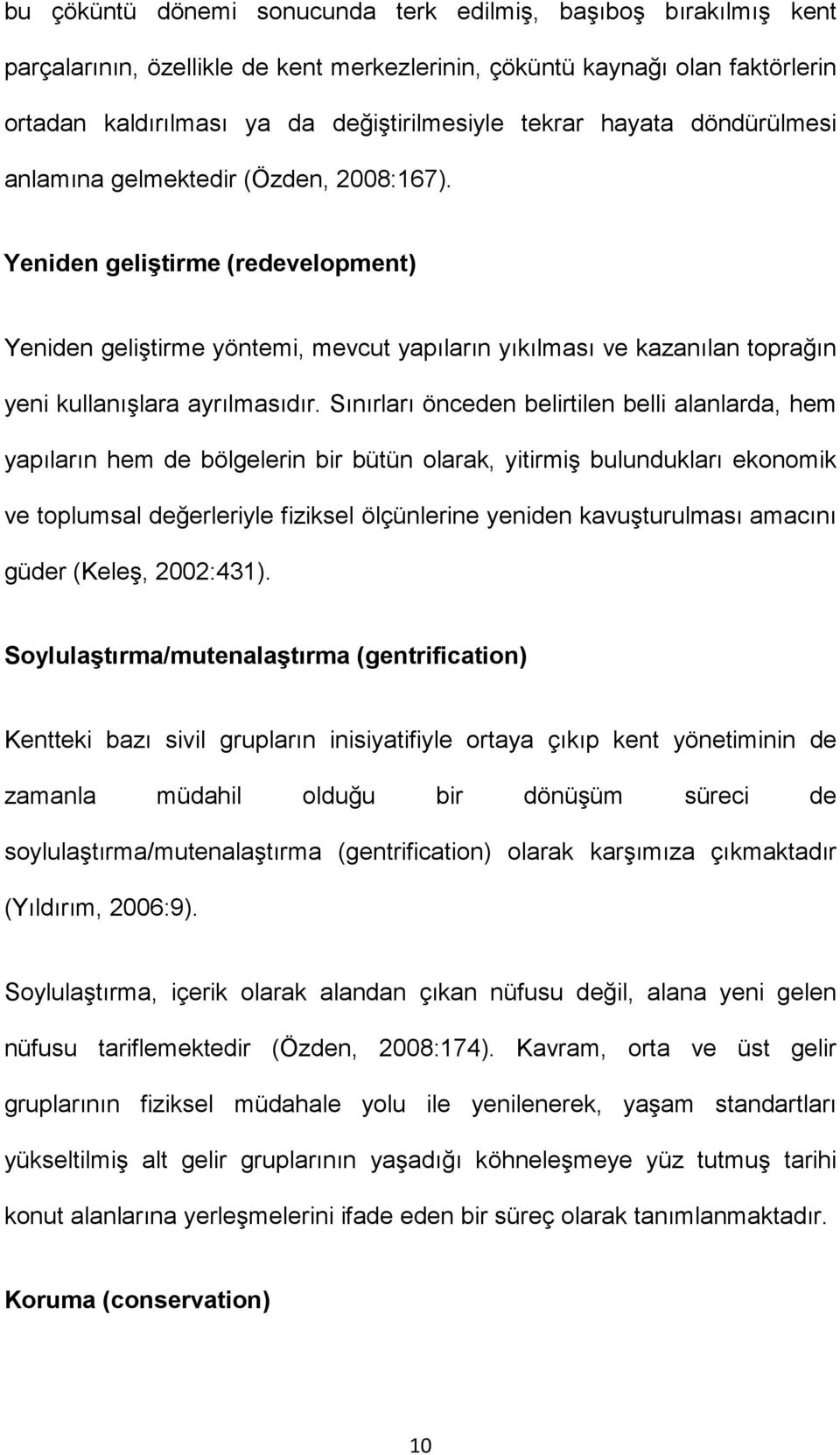 bu çöküntü dönemi sonucunda terk edilmiş, başıboş bırakılmış kent parçalarının, özellikle de kent merkezlerinin, çöküntü kaynağı olan faktörlerin ortadan kaldırılması ya da değiştirilmesiyle tekrar hayata döndürülmesi anlamına gelmektedir (Özden, 2008:167).

Yeniden geliştirme (redevelopment)

Yeniden geliştirme yöntemi, mevcut yapıların yıkılması ve kazanılan toprağın yeni kullanışlara ayrılmasıdır. Sınırları önceden belirtilen belli alanlarda, hem yapıların hem de bölgelerin bir bütün olarak, yitirmiş bulundukları ekonomik ve toplumsal değerleriyle fiziksel ölçünlerine yeniden kavuşturulması amacını güder (Keleş, 2002:431).

Soylulaştırma/mutenalaştırma (gentrification)

Kentteki bazı sivil grupların inisiyatifiyle ortaya çıkıp kent yönetiminin de zamanla müdahil olduğu bir dönüşüm süreci de soylulaştırma/mutenalaştırma (gentrification) olarak karşımıza çıkmaktadır (Yıldırım, 2006:9).

Soylulaştırma, içerik olarak alandan çıkan nüfusu değil, alana yeni gelen nüfusu tariflemektedir (Özden, 2008:174). Kavram, orta ve üst gelir gruplarının fiziksel müdahale yolu ile yenilenerek, yaşam standartları yükseltilmiş alt gelir gruplarının yaşadığı köhneleşmeye yüz tutmuş tarihi konut alanlarına yerleşmelerini ifade eden bir süreç olarak tanımlanmaktadır.

Koruma (conservation)

10